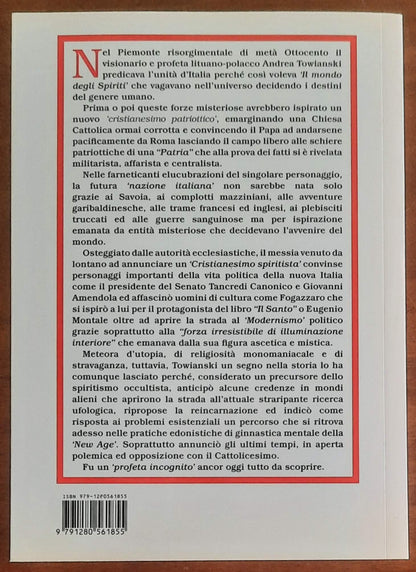 Nel Piemonte risorgimentale di metà Ottocento il visionario e profeta lituano-polacco Andrea Towianski predicava l'unità d'Italia perché così voleva 'Il mondo degli Spiriti' che vagavano nell'universo decidendo i destini del genere umano.

Prima o poi queste forze misteriose avrebbero ispirato un nuovo 'cristianesimo patriottico', emarginando una Chiesa Cattolica ormai corrotta e convincendo il Papa ad andarsene pacificamente da Roma lasciando il campo libero alle schiere patriottiche di una "Patria" che alla prova dei fatti si è rivelata militarista, affarista e centralista.

Nelle farneticanti elucubrazioni del singolare personaggio, la futura 'nazione italiana' non sarebbe nata solo grazie ai Savoia, ai complotti mazziniani, alle avventure garibaldinesche, alle trame francesi ed inglesi, ai plebisciti truccati ed alle guerre sanguinose ma per ispirazione emanata da entità misteriose che decidevano l'avvenire del mondo.

Osteggiato dalle autorità ecclesiastiche, il messia venuto da lontano ad annunciare un 'Cristianesimo spiritista' convinse personaggi importanti della vita politica della nuova Italia come il presidente del Senato Tancredi Canonico e Giovanni Amendola ed affascinò uomini di cultura come Fogazzaro che si ispirò a lui per il protagonista del libro "Il Santo" o Eugenio Montale oltre ad aprire la strada al 'Modernismo' politico grazie soprattutto alla "forza irresistibile di illuminazione interiore" che emanava dalla sua figura ascetica e mistica.

Meteora d'utopia, di religiosità monomaniacale e di stravaganza, tuttavia, Towianski un segno nella storia lo ha comunque lasciato perché, considerato un precursore dello spiritismo occultista, anticipò alcune credenze in mondi alieni che aprirono la strada all'attuale straripante ricerca ufologica, ripropose la reincarnazione ed indicò come risposta ai problemi esistenziali un percorso che si ritrova adesso nelle pratiche edonistiche di ginnastica mentale della 'New Age'. Soprattutto annunciò gli ultimi tempi, in aperta polemica ed opposizione con il Cattolicesimo.

Fu un 'profeta incognito' ancor oggi tutto da scoprire.

ISBN 979-1280561855

9 791280 561855